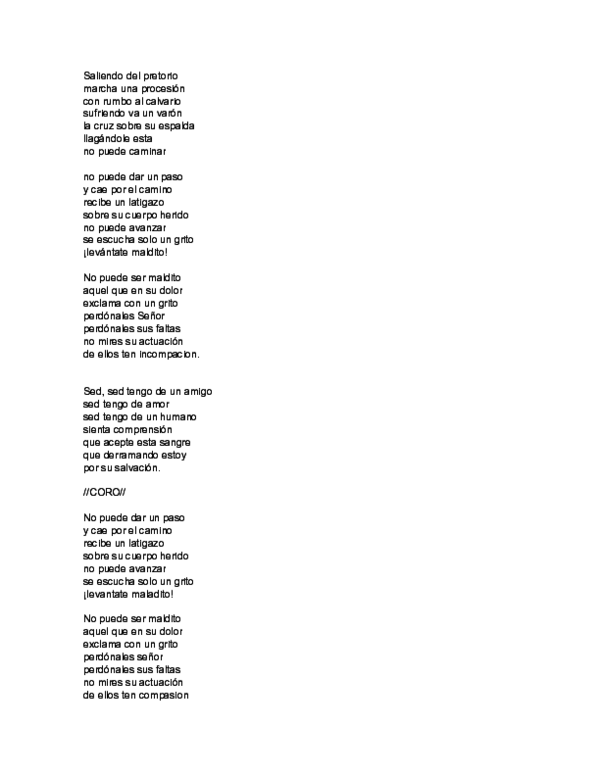 Saliendo del pretorio
marcha una procesión
con rumbo al calvario
sufriendo va un varón
la cruz sobre su espalda
llagándole esta
no puede caminar

no puede dar un paso
y cae por el camino
recibe un latigazo
sobre su cuerpo herido
no puede avanzar
se escucha solo un grito
¡levántate maldito!

No puede ser maldito
aquel que en su dolor
exclama con un grito
perdónales Señor
perdónales sus faltas
no mires su actuación
de ellos ten incompacion.

Sed, sed tengo de un amigo
sed tengo de amor
sed tengo de un humano
sienta comprensión
que acepte esta sangre
que derramando estoy
por su salvación.

//CORO//

No puede dar un paso
y cae por el camino
recibe un latigazo
sobre su cuerpo herido
no puede avanzar
se escucha solo un grito
¡levantate maladito!

No puede ser maldito
aquel que en su dolor
exclama con un grito
perdónales señor
perdónales sus faltas
no mires su actuación
de ellos ten compasion